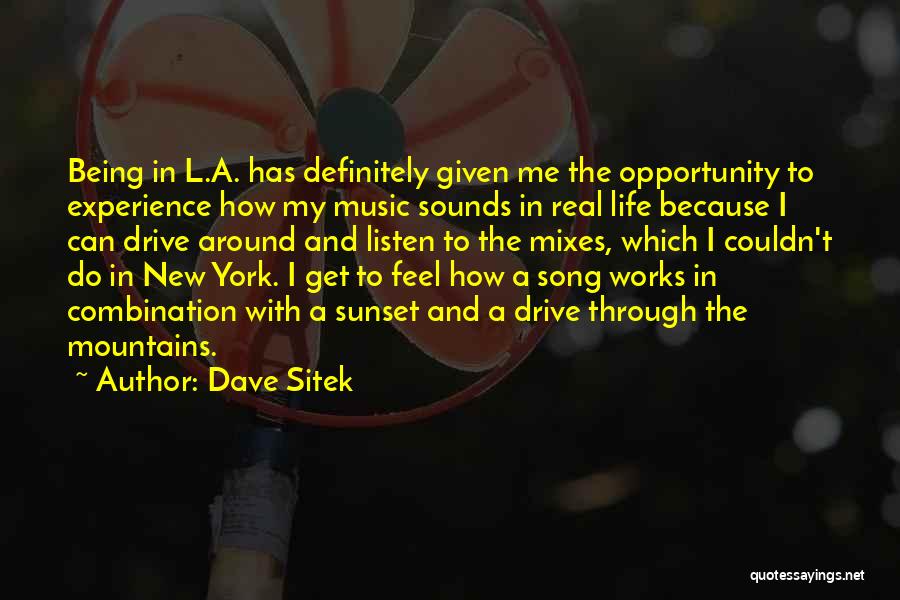 Being in L.A. has definitely given me the opportunity to experience how my music sounds in real life because I can drive around and listen to the mixes, which I couldn't do in New York. I get to feel how a song works in combination with a sunset and a drive through the mountains.

~ Author: Dave Sitek

quotessayings.net